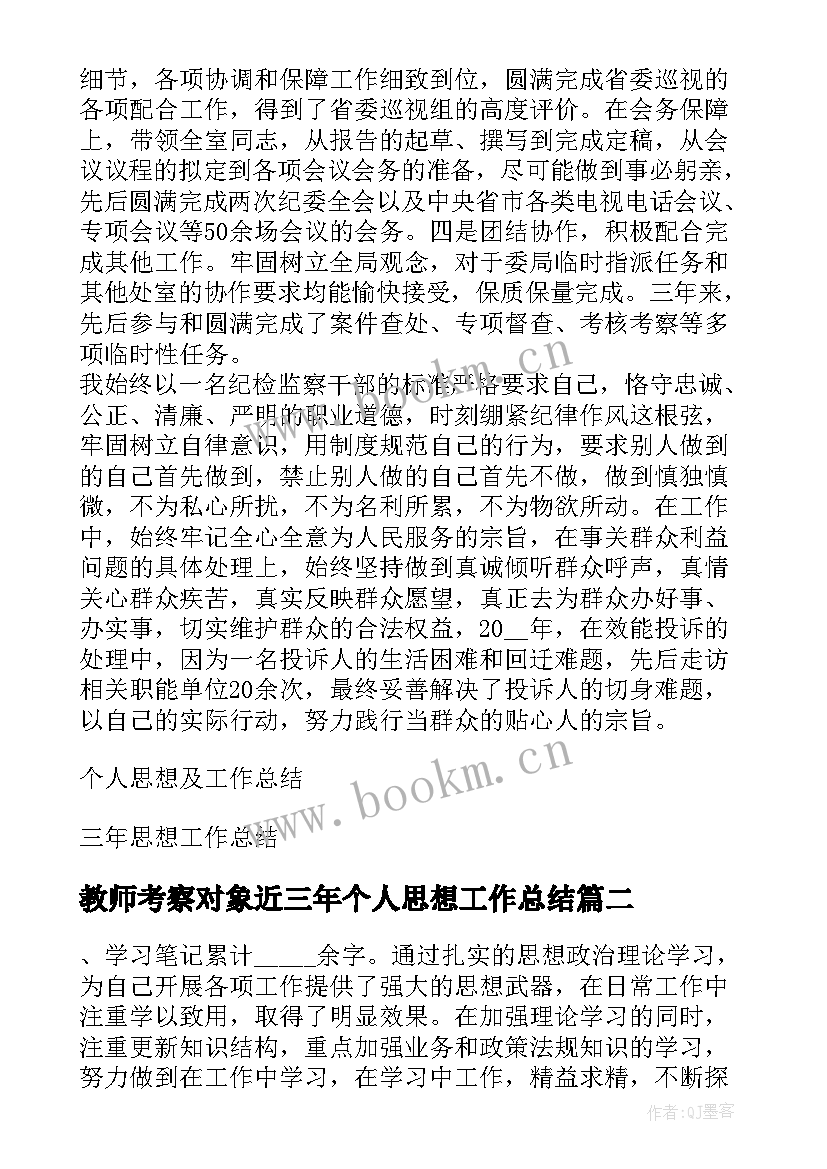 细节，各项协调和保障工作细致到位，圆满完成省委巡视的各项配合工作，得到了省委巡视组的高度评价。在会务保障上，带领全室同志，从报告的起草、撰写到完成定稿，从会议议程的拟定到各项会议会务的准备，尽可能做到事必躬亲，先后圆满完成两次纪委全会以及中央省市各类电视电话会议、专项会议等50余场会议的会务。四是团结协作，积极配合完成其他工作。牢固树立全局观念，对于委局临时指派任务和其他处室的协作要求均能愉快接受，保质保量完成。三年来，先后参与和圆满完成了案件查处、专项督查、考核考察等多项临时性任务。
我始终以一名纪检监察干部的标准严格要求自己，恪守忠诚、公正、清廉、严明的职业道德，时刻绷紧纪律作风这根弦，牢固树立自律意识，用制度规范自己的行为，要求别人做到的自己首先做到，禁止别人做的自己首先不做，做到慎独慎微，不为私心所扰，不为名利所累，不为物欲所动。在工作中，始终牢记全心全意为人民服务的宗旨，在事关群众利益问题的具体处理上，始终坚持做到真诚倾听群众呼声，真情关心群众疾苦，真实反映群众愿望，真正去为群众办好事、办实事，切实维护群众的合法权益，20__年，在效能投诉的处理中，因为一名投诉人的生活困难和回迁难题，先后走访相关职能单位20余次，最终妥善解决了投诉人的切身难题，以自己的实际行动，努力践行当群众的贴心人的宗旨。

个人思想及工作总结

三年思想工作总结

教师考察对象近三年个人思想工作总结篇二

、学习笔记累计_____余字。通过扎实的思想政治理论学习，为自己开展各项工作提供了强大的思想武器，在日常工作中注重学以致用，取得了明显效果。在加强理论学习的同时，注重更新知识结构，重点加强业务和政策法规知识的学习，努力做到在工作中学习，在学习中工作，精益求精，不断探

www.bookm.cn
www.bookm.cn
作者:QJ墨客